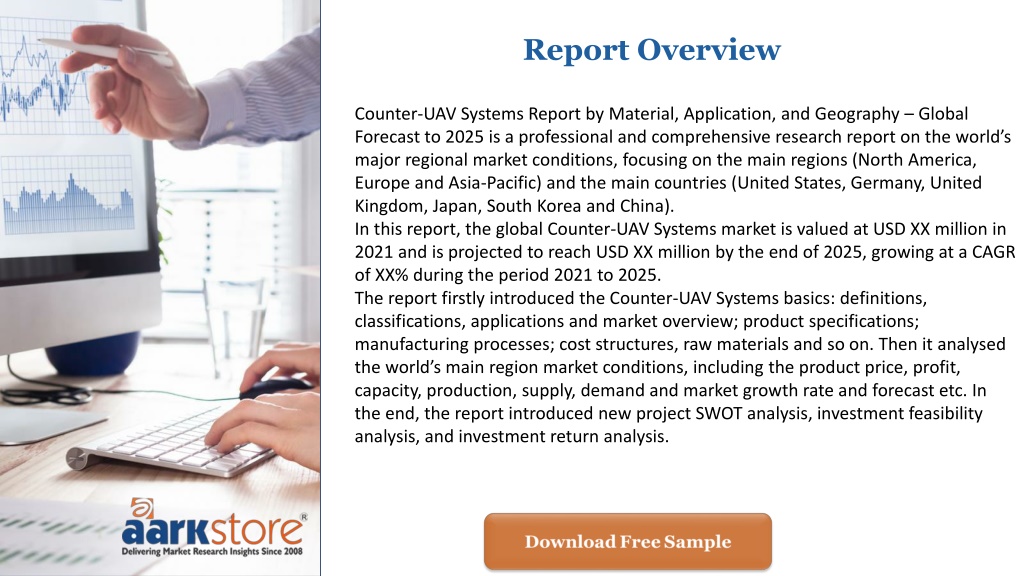 Report Overview

Counter-UAV Systems Report by Material, Application, and Geography – Global Forecast to 2025 is a professional and comprehensive research report on the world's major regional market conditions, focusing on the main regions (North America, Europe and Asia-Pacific) and the main countries (United States, Germany, United Kingdom, Japan, South Korea and China).
In this report, the global Counter-UAV Systems market is valued at USD XX million in 2021 and is projected to reach USD XX million by the end of 2025, growing at a CAGR of XX% during the period 2021 to 2025.
The report firstly introduced the Counter-UAV Systems basics: definitions, classifications, applications and market overview; product specifications; manufacturing processes; cost structures, raw materials and so on. Then it analysed the world's main region market conditions, including the product price, profit, capacity, production, supply, demand and market growth rate and forecast etc. In the end, the report introduced new project SWOT analysis, investment feasibility analysis, and investment return analysis.

aarkstore®
Delivering Market Research Insights Since 2008

Download Free Sample